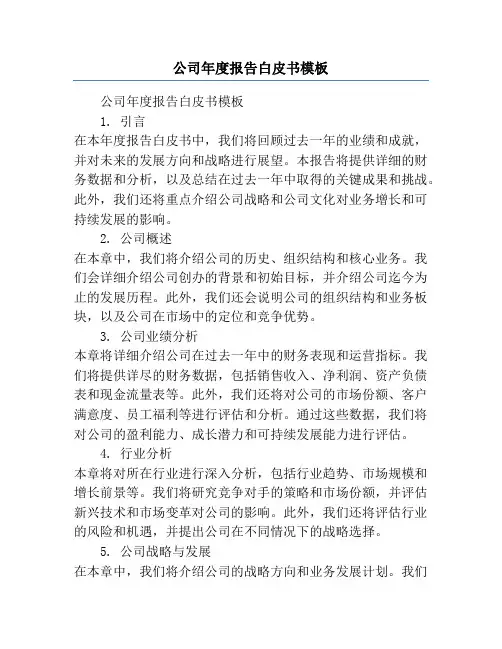 公司年度报告白皮书模板

公司年度报告白皮书模板

1. 引言

在本年度报告白皮书中，我们将回顾过去一年的业绩和成就，并对未来的发展方向和战略进行展望。本报告将提供详细的财务数据和分析，以及总结在过去一年中取得的关键成果和挑战。此外，我们还将重点介绍公司战略和公司文化对业务增长和可持续发展的影响。

2. 公司概述

在本章中，我们将介绍公司的历史、组织结构和核心业务。我们会详细介绍公司创办的背景和初始目标，并介绍公司迄今为止的发展历程。此外，我们还会说明公司的组织结构和业务板块，以及公司在市场中的定位和竞争优势。

3. 公司业绩分析

本章将详细介绍公司在过去一年中的财务表现和运营指标。我们将提供详尽的财务数据，包括销售收入、净利润、资产负债表和现金流量表等。此外，我们还将对公司的市场份额、客户满意度、员工福利等进行评估和分析。通过这些数据，我们将对公司的盈利能力、成长潜力和可持续发展能力进行评估。

4. 行业分析

本章将对所在行业进行深入分析，包括行业趋势、市场规模和增长前景等。我们将研究竞争对手的策略和市场份额，并评估新兴技术和市场变革对公司的影响。此外，我们还将评估行业的风险和机遇，并提出公司在不同情况下的战略选择。

5. 公司战略与发展

在本章中，我们将介绍公司的战略方向和业务发展计划。我们